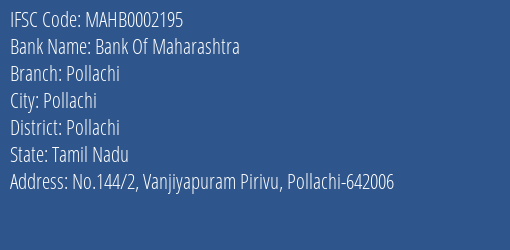 IFSC Code: MAHB0002195
Bank Name: Bank Of Maharashtra
Branch: Pollachi
City: Pollachi
District: Pollachi
State: Tamil Nadu
Address: No.144/2, Vanjiyapuram Pirivu, Pollachi-642006